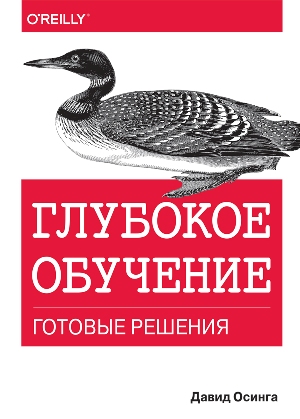 O'REILLY®

ГЛУБОКОЕ ОБУЧЕНИЕ

ГОТОВЫЕ РЕШЕНИЯ

Давид Осинга